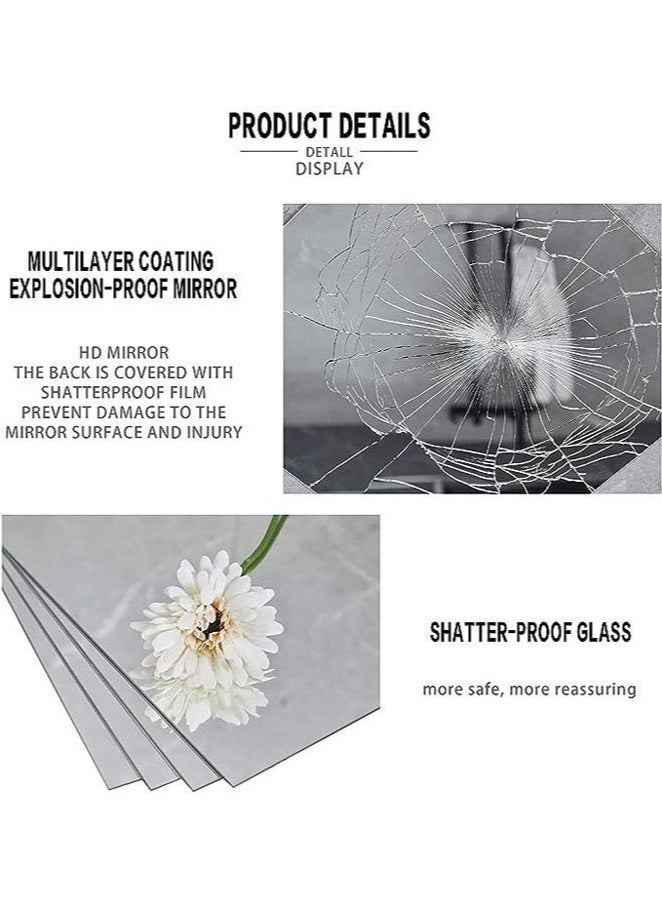 PRODUCT DETAILS

DETALL
DISPLAY

MULTILAYER COATING
EXPLOSION-PROOF MIRROR

HD MIRROR
THE BACK IS COVERED WITH
SHATTERPROOF FILM
PREVENT DAMAGE TO THE
MIRROR SURFACE AND INJURY

SHATTER-PROOF GLASS

more safe, more reassuring